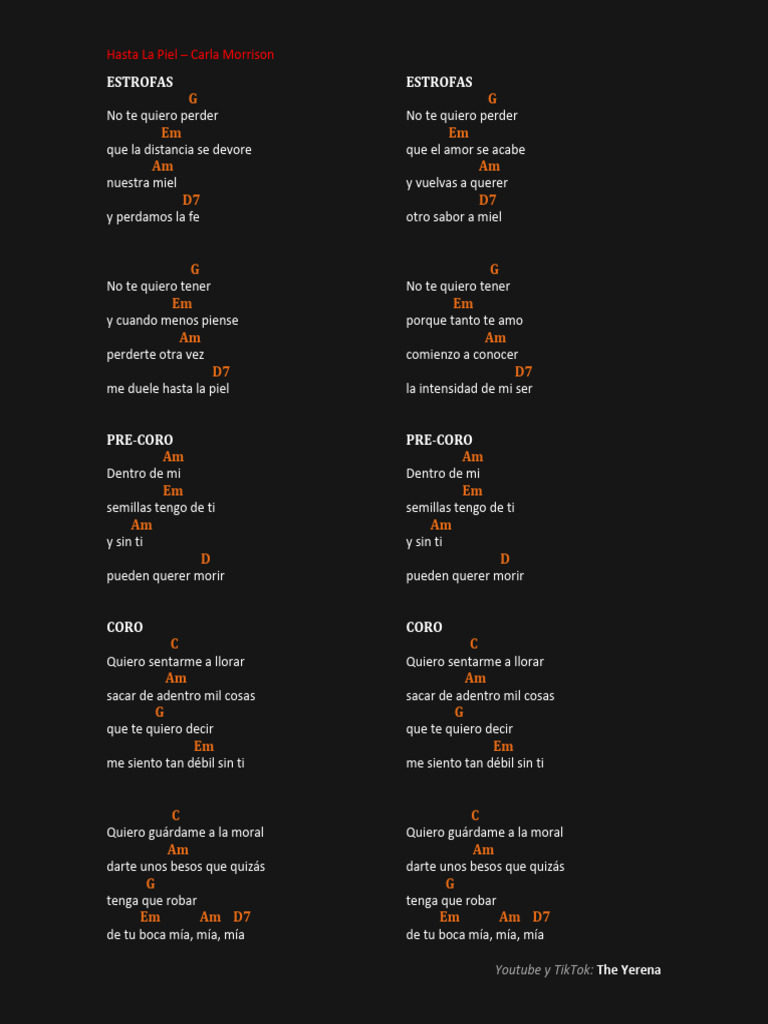 Hasta La Piel – Carla Morrison

ESTROFAS
G
No te quiero perder
Em
que la distancia se devore
Am
nuestra miel
D7
y perdamos la fe

G
No te quiero tener
Em
y cuando menos piense
Am
perderte otra vez
D7
me duele hasta la piel

PRE-CORO
Am
Dentro de mi
Em
semillas tengo de ti
Am
y sin ti
D
pueden querer morir

CORO
C
Quiero sentarme a llorar
Am
sacar de adentro mil cosas
G
que te quiero decir
Em
me siento tan débil sin ti

C
Quiero guárdame a la moral
Am
darte unos besos que quizás
G
tenga que robar
Em Am D7
de tu boca mía, mía, mía

ESTROFAS
G
No te quiero perder
Em
que el amor se acabe
Am
y vuelvas a querer
D7
otro sabor a miel

G
No te quiero tener
Em
porque tanto te amo
Am
comienzo a conocer
D7
la intensidad de mi ser

PRE-CORO
Am
Dentro de mi
Em
semillas tengo de ti
Am
y sin ti
D
pueden querer morir

CORO
C
Quiero sentarme a llorar
Am
sacar de adentro mil cosas
G
que te quiero decir
Em
me siento tan débil sin ti

C
Quiero guárdame a la moral
Am
darte unos besos que quizás
G
tenga que robar
Em Am D7
de tu boca mía, mía, mía

Youtube y TikTok: The Yerena